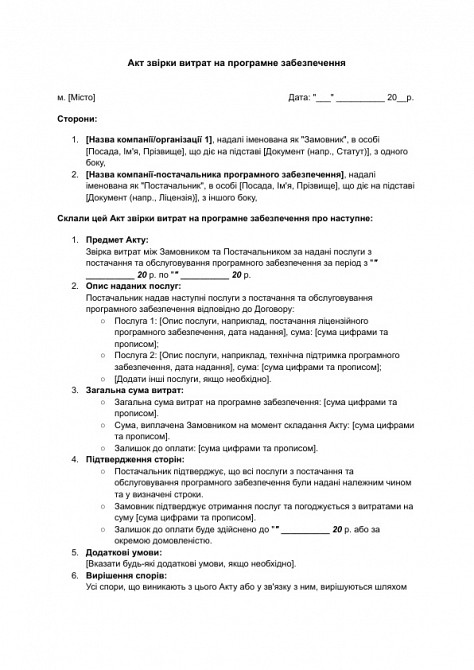 Акт звірки витрат на програмне забезпечення

м. [Місто]

Дата: "___" __________ 20__р.

Сторони:

1. [Назва компанії/організації 1], надалі іменована як "Замовник", в особі [Посада, Ім'я, Прізвище], що діє на підставі [Документ (напр., Статут)], з одного боку,
2. [Назва компанії-постачальника програмного забезпечення], надалі іменована як "Постачальник", в особі [Посада, Ім'я, Прізвище], що діє на підставі [Документ (напр., Ліцензія)], з іншого боку,

Склали цей Акт звірки витрат на програмне забезпечення про наступне:

1. Предмет Акту:
Звірка витрат між Замовником та Постачальником за надані послуги з постачання та обслуговування програмного забезпечення за період з "" __________ 20 р. по "" __________ 20 р.
2. Опис наданих послуг:
Постачальник надав наступні послуги з постачання та обслуговування програмного забезпечення відповідно до Договору:
   ○ Послуга 1: [Опис послуги, наприклад, постачання ліцензійного програмного забезпечення, дата надання], сума: [сума цифрами та прописом];
   ○ Послуга 2: [Опис послуги, наприклад, технічна підтримка програмного забезпечення, дата надання], сума: [сума цифрами та прописом];
   ○ [Додати інші послуги, якщо необхідно].
3. Загальна сума витрат:
   ○ Загальна сума витрат на програмне забезпечення: [сума цифрами та прописом].
   ○ Сума, виплачена Замовником на момент складання Акту: [сума цифрами та прописом].
   ○ Залишок до оплати: [сума цифрами та прописом].
4. Підтвердження сторін:
   ○ Постачальник підтверджує, що всі послуги з постачання та обслуговування програмного забезпечення були надані належним чином та у визначені строки.
   ○ Замовник підтверджує отримання послуг та погоджується з витратами на суму [сума цифрами та прописом].
   ○ Залишок до оплати буде здійснено до "" __________ 20 р. або за окремою домовленістю.
5. Додаткові умови:
[Вказати будь-які додаткові умови, якщо необхідно].
6. Вирішення спорів:
Усі спори, що виникають з цього Акту або у зв'язку з ним, вирішуються шляхом